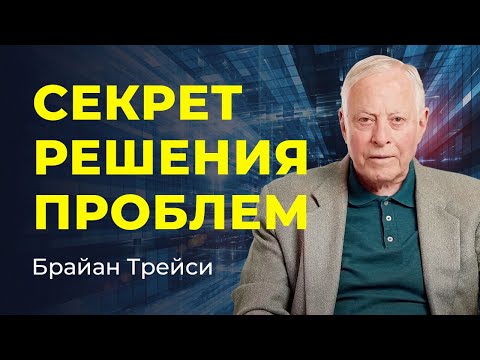 СЕКРЕТ
РЕШЕНИЯ
ПРОБЛЕМ

Брайан Трейси